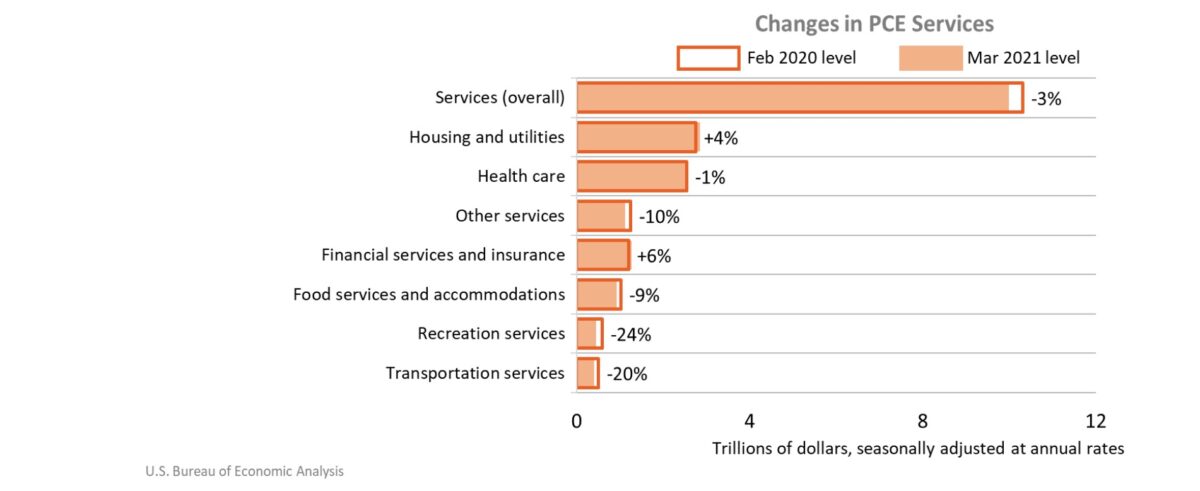 Changes in PCE Services

Feb 2020 level

Mar 2021 level

Services (overall)
-3%

Housing and utilities
+4%

Health care
-1%

Other services
-10%

Financial services and insurance
+6%

Food services and accommodations
-9%

Recreation services
-24%

Transportation services
-20%

0
4
8
12

Trillions of dollars, seasonally adjusted at annual rates

U.S. Bureau of Economic Analysis